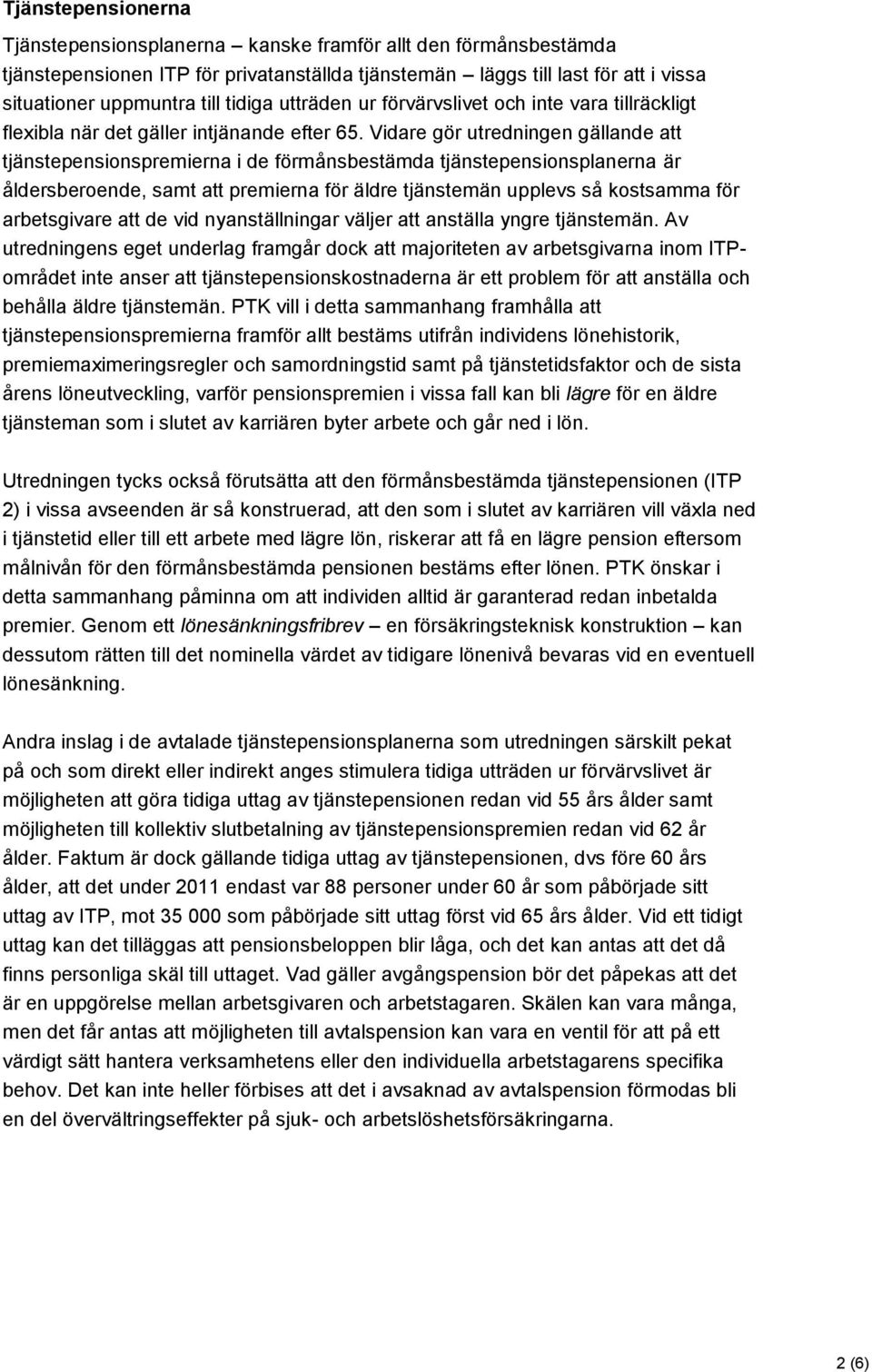 Tjänstepensionerna

Tjänstepensionsplanerna – kanske framför allt den förmånsbestämda tjänstepensionen ITP för privatanställda tjänstemän – läggs till last för att i vissa situationer uppmuntra till tidiga utträden ur förvärvslivet och inte vara tillräckligt flexibla när det gäller intjänande efter 65. Vidare gör utredningen gällande att tjänstepensionspremierna i de förmånsbestämda tjänstepensionsplanerna är åldersberoende, samt att premierna för äldre tjänstemän upplevs så kostsamma för arbetsgivare att de vid nyanställningar väljer att anställa yngre tjänstemän. Av utredningens eget underlag framgår dock att majoriteten av arbetsgivarna inom ITP-området inte anser att tjänstepensionskostnaderna är ett problem för att anställa och behålla äldre tjänstemän. PTK vill i detta sammanhang framhålla att tjänstepensionspremierna framför allt bestäms utifrån individens lönehistorik, premiemaximeringsregler och samordningstid samt på tjänstetidsfaktor och de sista årens löneutveckling, varför pensionspremien i vissa fall kan bli lägre för en äldre tjänsteman som i slutet av karriären byter arbete och går ned i lön.

Utredningen tycks också förutsätta att den förmånsbestämda tjänstepensionen (ITP 2) i vissa avseenden är så konstruerad, att den som i slutet av karriären vill växla ned i tjänstetid eller till ett arbete med lägre lön, riskerar att få en lägre pension eftersom målnivån för den förmånsbestämda pensionen bestäms efter lönen. PTK önskar i detta sammanhang påminna om att individen alltid är garanterad redan inbetalda premier. Genom ett lönesänkningsfribrev – en försäkringsteknisk konstruktion – kan dessutom rätten till det nominella värdet av tidigare lönenivå bevaras vid en eventuell lönesänkning.

Andra inslag i de avtalade tjänstepensionsplanerna som utredningen särskilt pekat på och som direkt eller indirekt anges stimulera tidiga utträden ur förvärvslivet är möjligheten att göra tidiga uttag av tjänstepensionen redan vid 55 års ålder samt möjligheten till kollektiv slutbetalning av tjänstepensionspremien redan vid 62 år ålder. Faktum är dock gällande tidiga uttag av tjänstepensionen, dvs före 60 års ålder, att det under 2011 endast var 88 personer under 60 år som påbörjade sitt uttag av ITP, mot 35 000 som påbörjade sitt uttag först vid 65 års ålder. Vid ett tidigt uttag kan det tilläggas att pensionsbeloppen blir låga, och det kan antas att det då finns personliga skäl till uttaget. Vad gäller avgångspension bör det påpekas att det är en uppgörelse mellan arbetsgivaren och arbetstagaren. Skälen kan vara många, men det får antas att möjligheten till avtalspension kan vara en ventil för att på ett värdigt sätt hantera verksamhetens eller den individuella arbetstagarens specifika behov. Det kan inte heller förbises att det i avsaknad av avtalspension förmodas bli en del övervältringseffekter på sjuk- och arbetslöshetsförsäkringarna.

2 (6)